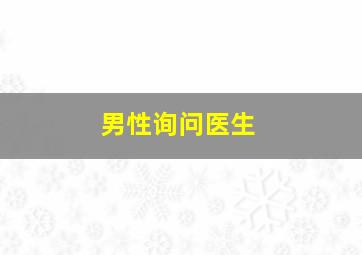 男性询问医生